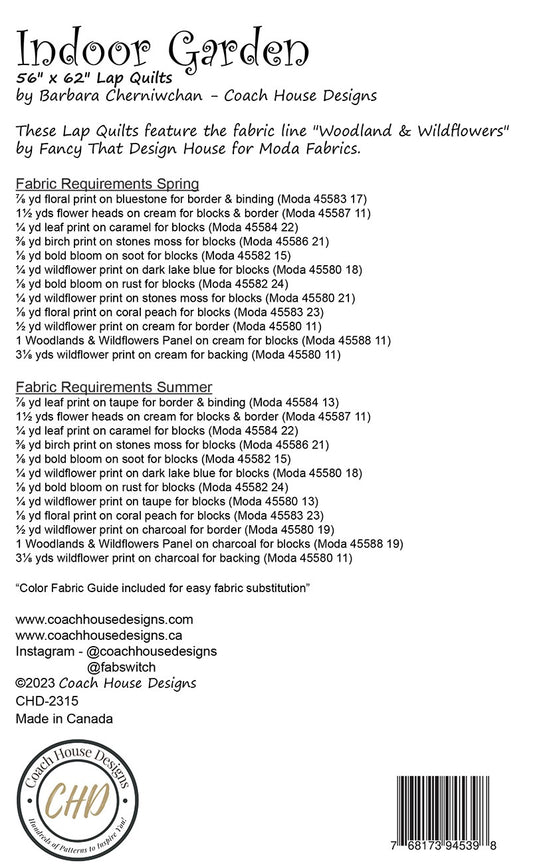 Indoor Garden
56" x 62" Lap Quilts
by Barbara Cherniwchan - Coach House Designs

These Lap Quilts feature the fabric line "Woodland & Wildflowers" by Fancy That Design House for Moda Fabrics.

Fabric Requirements Spring
⅞ yd floral print on bluestone for border & binding (Moda 45583 17)
1½ yds flower heads on cream for blocks & border (Moda 45587 11)
¼ yd leaf print on caramel for blocks (Moda 45584 22)
⅜ yd birch print on stones moss for blocks (Moda 45586 21)
⅛ yd bold bloom on soot for blocks (Moda 45582 15)
¼ yd wildflower print on dark lake blue for blocks (Moda 45580 18)
⅛ yd bold bloom on rust for blocks (Moda 45582 24)
¼ yd wildflower print on stones moss for blocks (Moda 45580 21)
⅛ yd floral print on coral peach for blocks (Moda 45583 23)
½ yd wildflower print on cream for border (Moda 45580 11)
1 Woodlands & Wildflowers Panel on cream for blocks (Moda 45588 11)
3⅛ yds wildflower print on cream for backing (Moda 45580 11)

Fabric Requirements Summer
⅞ yd leaf print on taupe for border & binding (Moda 45584 13)
1½ yds flower heads on cream for blocks & border (Moda 45587 11)
¼ yd leaf print on caramel for blocks (Moda 45584 22)
⅜ yd birch print on stones moss for blocks (Moda 45586 21)
⅛ yd bold bloom on soot for blocks (Moda 45582 15)
¼ yd wildflower print on dark lake blue for blocks (Moda 45580 18)
⅛ yd bold bloom on rust for blocks (Moda 45582 24)
¼ yd wildflower print on taupe for blocks (Moda 45580 13)
⅛ yd floral print on coral peach for blocks (Moda 45583 23)
½ yd wildflower print on charcoal for border (Moda 45580 19)
1 Woodlands & Wildflowers Panel on charcoal for blocks (Moda 45588 19)
3⅛ yds wildflower print on charcoal for backing (Moda 45580 11)

"Color Fabric Guide included for easy fabric substitution"

www.coachhousedesigns.com
www.coachhousedesigns.ca
Instagram - @coachhousedesigns
@fabswitch
©2023 Coach House Designs
CHD-2315
Made in Canada

Coach House Designs
CHD
Hundreds of Patterns to Inspire You!

7 68173 94539 8